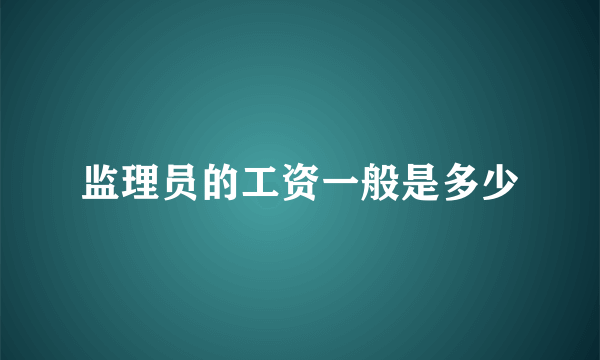 监理员的工资一般是多少